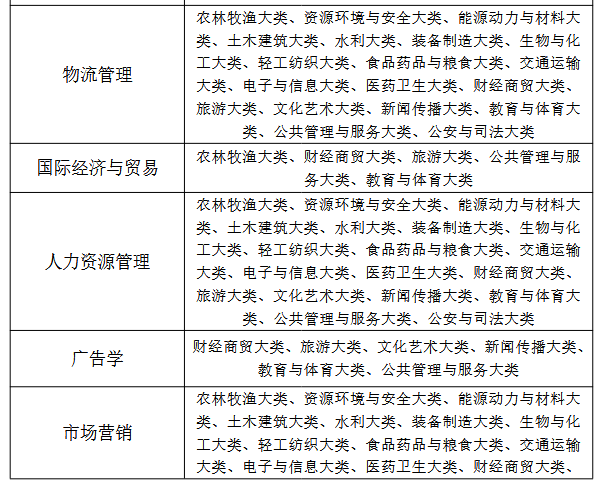 | | |
|---|---|
| 物流管理 | 农林牧渔大类、资源环境与安全大类、能源动力与材料大类、土木建筑大类、水利大类、装备制造大类、生物与化工大类、轻工纺织大类、食品药品与粮食大类、交通运输大类、电子与信息大类、医药卫生大类、财经商贸大类、旅游大类、文化艺术大类、新闻传播大类、教育与体育大类、公共管理与服务大类、公安与司法大类 |
| 国际经济与贸易 | 农林牧渔大类、财经商贸大类、旅游大类、公共管理与服务大类、教育与体育大类 |
| 人力资源管理 | 农林牧渔大类、资源环境与安全大类、能源动力与材料大类、土木建筑大类、水利大类、装备制造大类、生物与化工大类、轻工纺织大类、食品药品与粮食大类、交通运输大类、电子与信息大类、医药卫生大类、财经商贸大类、旅游大类、文化艺术大类、新闻传播大类、教育与体育大类、公共管理与服务大类、公安与司法大类 |
| 广告学 | 财经商贸大类、旅游大类、文化艺术大类、新闻传播大类、教育与体育大类、公共管理与服务大类 |
| 市场营销 | 农林牧渔大类、资源环境与安全大类、能源动力与材料大类、土木建筑大类、水利大类、装备制造大类、生物与化工大类、轻工纺织大类、食品药品与粮食大类、交通运输大类、电子与信息大类、医药卫生大类、财经商贸大类、 |